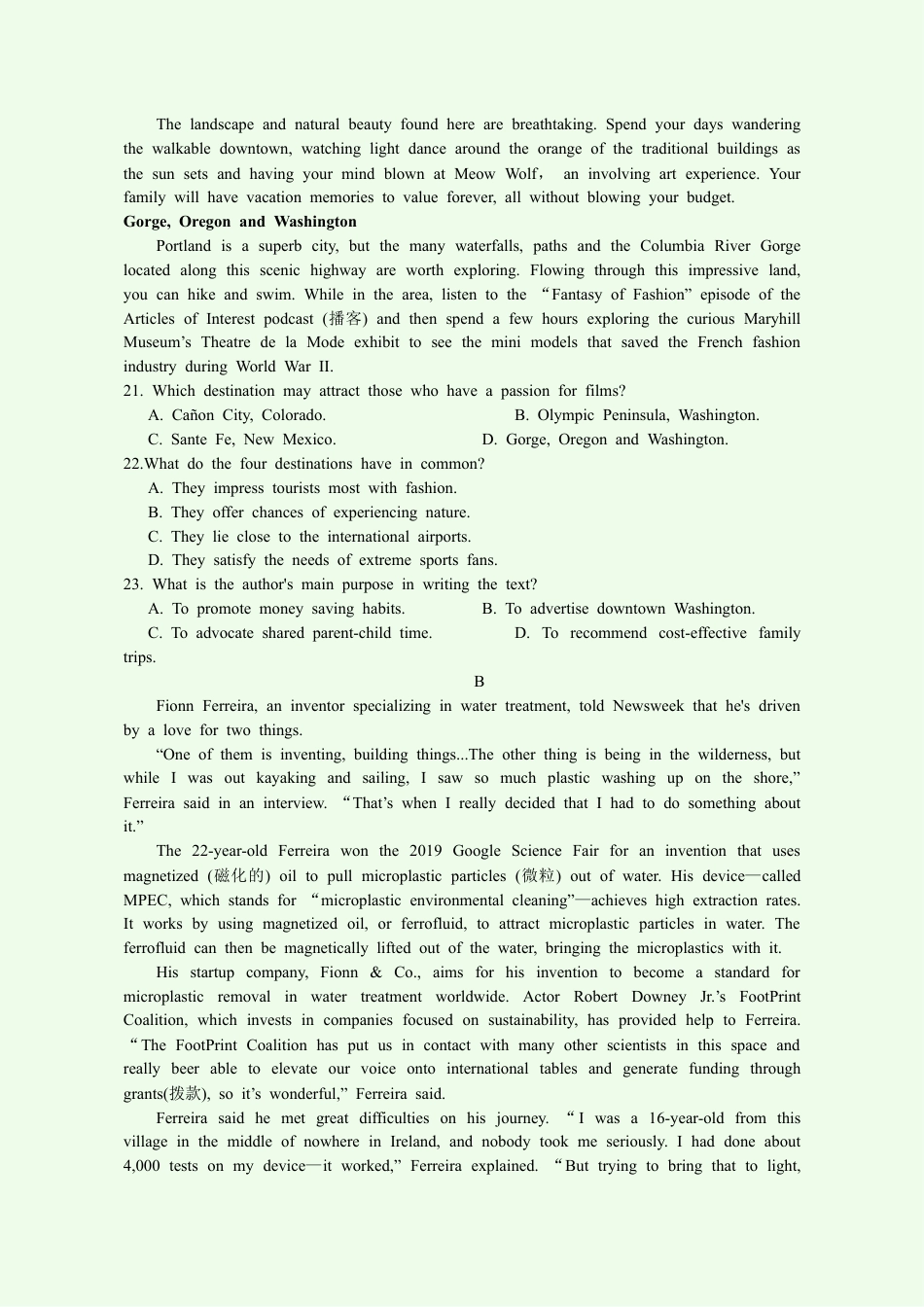 The landscape and natural beauty found here are breathtaking. Spend your days wandering the walkable downtown, watching light dance around the orange of the traditional buildings as the sun sets and having your mind blown at Meow Wolf， an involving art experience. Your family will have vacation memories to value forever, all without blowing your budget.

**Gorge, Oregon and Washington**

Portland is a superb city, but the many waterfalls, paths and the Columbia River Gorge located along this scenic highway are worth exploring. Flowing through this impressive land, you can hike and swim. While in the area, listen to the “Fantasy of Fashion” episode of the Articles of Interest podcast (播客) and then spend a few hours exploring the curious Maryhill Museum’s Theatre de la Mode exhibit to see the mini models that saved the French fashion industry during World War II.

21. Which destination may attract those who have a passion for films?
A. Cañon City, Colorado.
B. Olympic Peninsula, Washington.
C. Sante Fe, New Mexico.
D. Gorge, Oregon and Washington.

22.What do the four destinations have in common?
A. They impress tourists most with fashion.
B. They offer chances of experiencing nature.
C. They lie close to the international airports.
D. They satisfy the needs of extreme sports fans.

23. What is the author's main purpose in writing the text?
A. To promote money saving habits.
B. To advertise downtown Washington.
C. To advocate shared parent-child time.
D. To recommend cost-effective family trips.

B

Fionn Ferreira, an inventor specializing in water treatment, told Newsweek that he's driven by a love for two things.

“One of them is inventing, building things...The other thing is being in the wilderness, but while I was out kayaking and sailing, I saw so much plastic washing up on the shore,” Ferreira said in an interview. “That’s when I really decided that I had to do something about it.”

The 22-year-old Ferreira won the 2019 Google Science Fair for an invention that uses magnetized (磁化的) oil to pull microplastic particles (微粒) out of water. His device—called MPEC, which stands for “microplastic environmental cleaning”—achieves high extraction rates. It works by using magnetized oil, or ferrofluid, to attract microplastic particles in water. The ferrofluid can then be magnetically lifted out of the water, bringing the microplastics with it.

His startup company, Fionn & Co., aims for his invention to become a standard for microplastic removal in water treatment worldwide. Actor Robert Downey Jr.’s FootPrint Coalition, which invests in companies focused on sustainability, has provided help to Ferreira. “The FootPrint Coalition has put us in contact with many other scientists in this space and really beer able to elevate our voice onto international tables and generate funding through grants(拨款), so it’s wonderful,” Ferreira said.

Ferreira said he met great difficulties on his journey. “I was a 16-year-old from this village in the middle of nowhere in Ireland, and nobody took me seriously. I had done about 4,000 tests on my device—it worked,” Ferreira explained. “But trying to bring that to light,